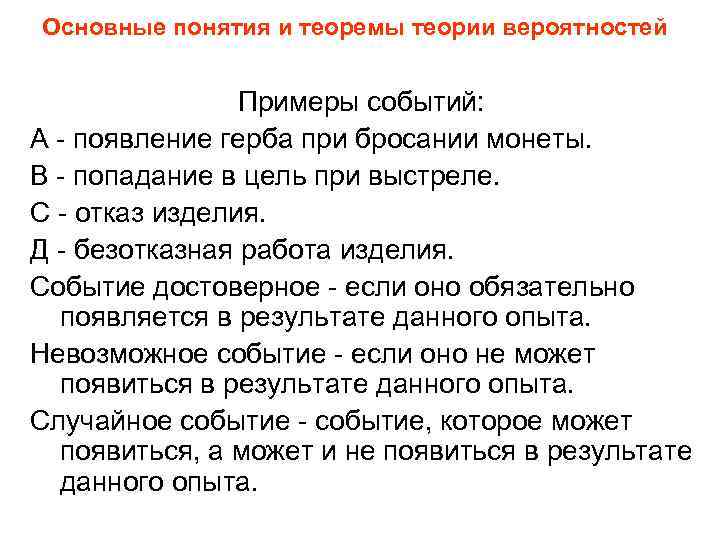 Основные понятия и теоремы теории вероятностей

Примеры событий:

А - появление герба при бросании монеты.

В - попадание в цель при выстреле.

С - отказ изделия.

Д - безотказная работа изделия.

Событие достоверное - если оно обязательно появляется в результате данного опыта.

Невозможное событие - если оно не может появиться в результате данного опыта.

Случайное событие - событие, которое может появиться, а может и не появиться в результате данного опыта.